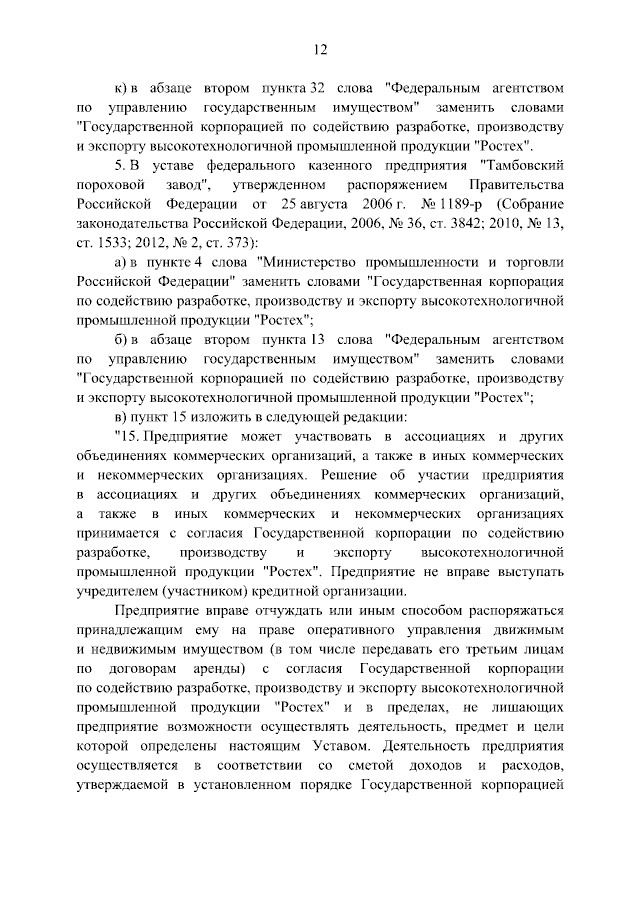 12

к) в абзаце втором пункта 32 слова "Федеральным агентством по управлению государственным имуществом" заменить словами "Государственной корпорацией по содействию разработке, производству и экспорту высокотехнологичной промышленной продукции "Ростех".

5. В уставе федерального казенного предприятия "Тамбовский пороховой завод", утвержденном распоряжением Правительства Российской Федерации от 25 августа 2006 г. № 1189-р (Собрание законодательства Российской Федерации, 2006, № 36, ст. 3842; 2010, № 13, ст. 1533; 2012, № 2, ст. 373):

а) в пункте 4 слова "Министерство промышленности и торговли Российской Федерации" заменить словами "Государственная корпорация по содействию разработке, производству и экспорту высокотехнологичной промышленной продукции "Ростех";

б) в абзаце втором пункта 13 слова "Федеральным агентством по управлению государственным имуществом" заменить словами "Государственной корпорацией по содействию разработке, производству и экспорту высокотехнологичной промышленной продукции "Ростех";

в) пункт 15 изложить в следующей редакции:

"15. Предприятие может участвовать в ассоциациях и других объединениях коммерческих организаций, а также в иных коммерческих и некоммерческих организациях. Решение об участии предприятия в ассоциациях и других объединениях коммерческих организаций, а также в иных коммерческих и некоммерческих организациях принимается с согласия Государственной корпорации по содействию разработке, производству и экспорту высокотехнологичной промышленной продукции "Ростех". Предприятие не вправе выступать учредителем (участником) кредитной организации.

Предприятие вправе отчуждать или иным способом распоряжаться принадлежащим ему на праве оперативного управления движимым и недвижимым имуществом (в том числе передавать его третьим лицам по договорам аренды) с согласия Государственной корпорации по содействию разработке, производству и экспорту высокотехнологичной промышленной продукции "Ростех" и в пределах, не лишающих предприятие возможности осуществлять деятельность, предмет и цели которой определены настоящим Уставом. Деятельность предприятия осуществляется в соответствии со сметой доходов и расходов, утверждаемой в установленном порядке Государственной корпорацией